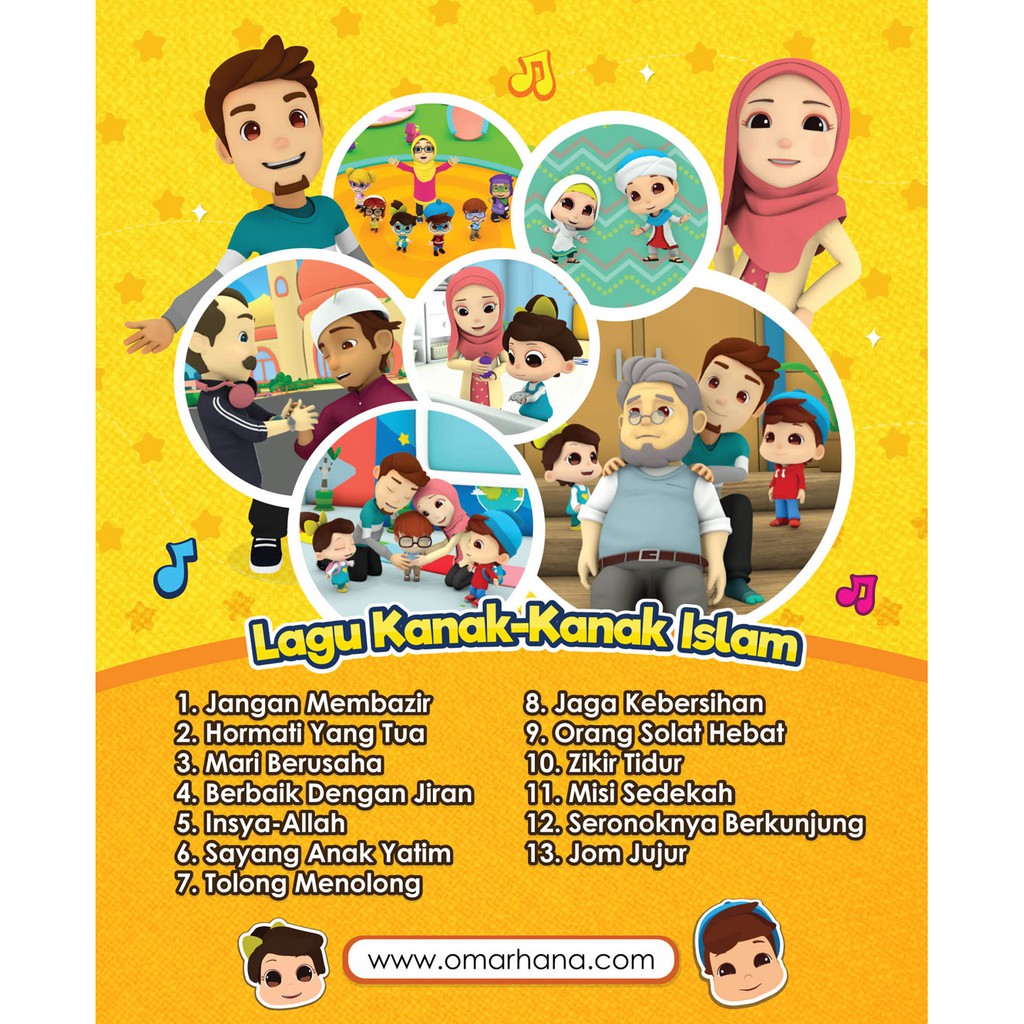 Lagu Kanak-Kanak Islam

1. Jangan Membazir
2. Hormati Yang Tua
3. Mari Berusaha
4. Berbaik Dengan Jiran
5. Insya-Allah
6. Sayang Anak Yatim
7. Tolong Menolong

8. Jaga Kebersihan
9. Orang Solat Hebat
10. Zikir Tidur
11. Misi Sedekah
12. Seronoknya Berkunjung
13. Jom Jujur

www.omarhana.com